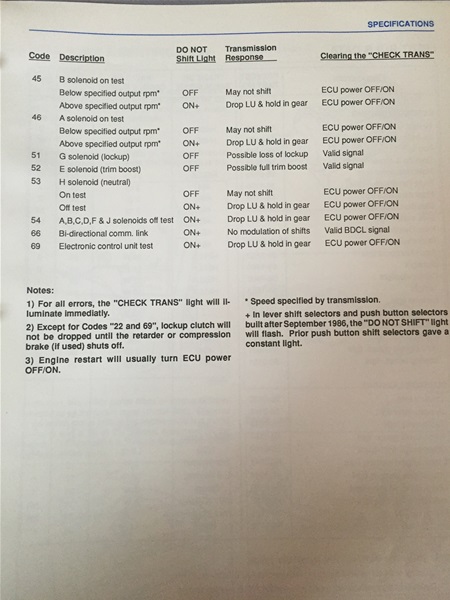 SPECIFICATIONS

| Code | Description | DO NOT Shift Light | Transmission Response | Clearing the "CHECK TRANS" |
|---|---|---|---|---|
| 45 | B solenoid on test | | | |
| | Below specified output rpm* | OFF | May not shift | ECU power OFF/ON |
| | Above specified output rpm* | ON+ | Drop LU & hold in gear | ECU power OFF/ON |
| 46 | A solenoid on test | | | |
| | Below specified output rpm* | OFF | May not shift | ECU power OFF/ON |
| | Above specified output rpm* | ON+ | Drop LU & hold in gear | ECU power OFF/ON |
| 51 | G solenoid (lockup) | OFF | Possible loss of lockup | Valid signal |
| 52 | E solenoid (trim boost) | OFF | Possible full trim boost | Valid signal |
| 53 | H solenoid (neutral) | | | |
| | On test | OFF | May not shift | ECU power OFF/ON |
| | Off test | ON+ | Drop LU & hold in gear | ECU power OFF/ON |
| 54 | A,B,C,D,F & J solenoids off test | ON+ | Drop LU & hold in gear | ECU power OFF/ON |
| 66 | Bi-directional comm. link | ON+ | No modulation of shifts | Valid BDCL signal |
| 69 | Electronic control unit test | ON+ | Drop LU & hold in gear | ECU power OFF/ON |

Notes:

1) For all errors, the "CHECK TRANS" light will illuminate immediatly.

2) Except for Codes "22 and 69", lockup clutch will not be dropped until the retarder or compression brake (if used) shuts off.

3) Engine restart will usually turn ECU power OFF/ON.

* Speed specified by transmission.

+ In lever shift selectors and push button selectors built after September 1986, the "DO NOT SHIFT" light will flash. Prior push button shift selectors gave a constant light.